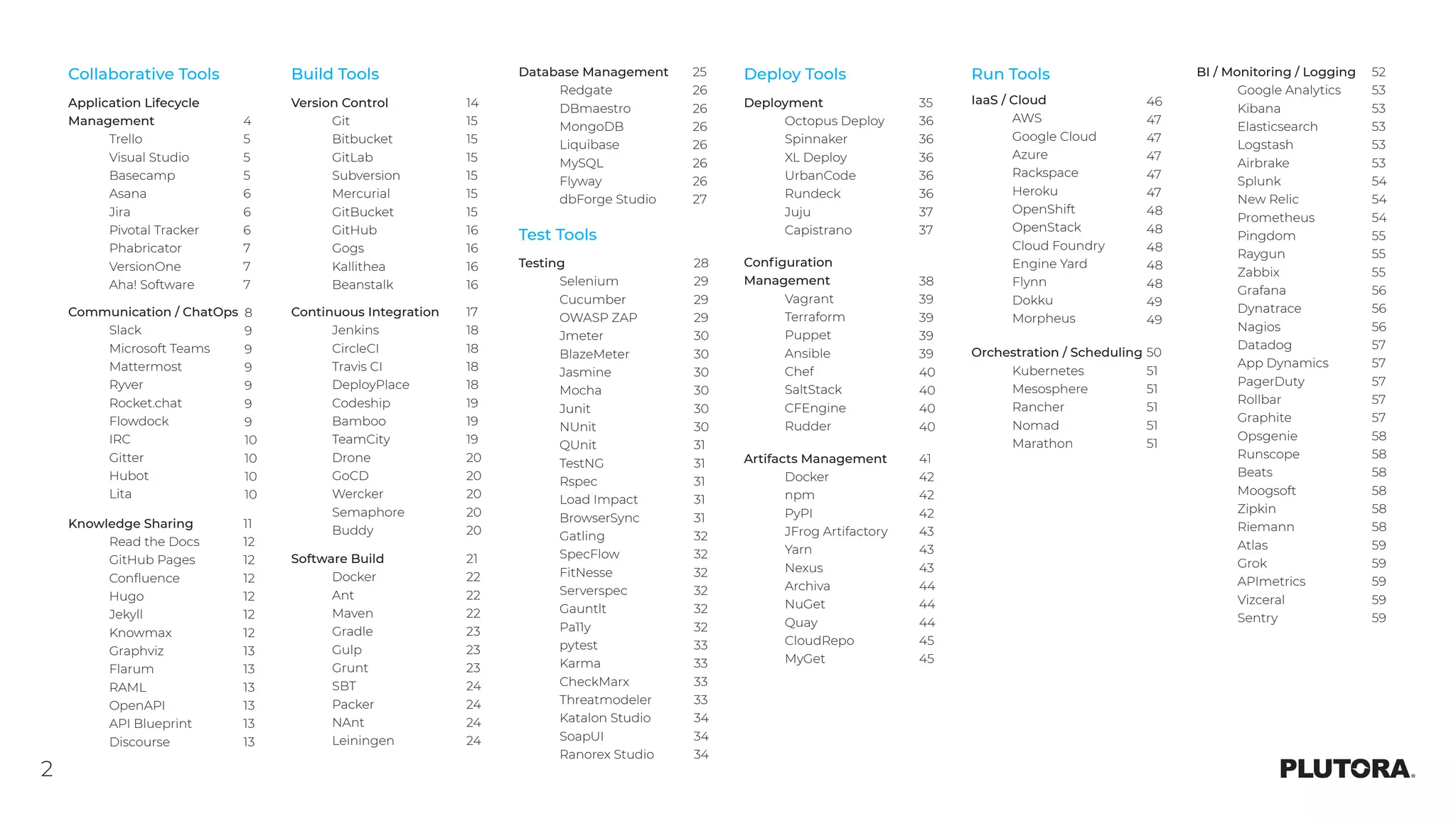 Collaborative Tools

Application Lifecycle Management 4
Trello 5
Visual Studio 5
Basecamp 5
Asana 6
Jira 6
Pivotal Tracker 6
Phabricator 7
VersionOne 7
Aha! Software 7

Communication / ChatOps 8
Slack 9
Microsoft Teams 9
Mattermost 9
Ryver 9
Rocket.chat 9
Flowdock 9
IRC 10
Gitter 10
Hubot 10
Lita 10

Knowledge Sharing 11
Read the Docs 12
GitHub Pages 12
Confluence 12
Hugo 12
Jekyll 12
Knowmax 12
Graphviz 13
Flarum 13
RAML 13
OpenAPI 13
API Blueprint 13
Discourse 13

Build Tools

Version Control 14
Git 15
Bitbucket 15
GitLab 15
Subversion 15
Mercurial 15
GitBucket 15
GitHub 16
Gogs 16
Kallithea 16
Beanstalk 16

Continuous Integration 17
Jenkins 18
CircleCI 18
Travis CI 18
DeployPlace 18
Codeship 19
Bamboo 19
TeamCity 19
Drone 20
GoCD 20
Wercker 20
Semaphore 20
Buddy 20

Software Build 21
Docker 22
Ant 22
Maven 22
Gradle 23
Gulp 23
Grunt 23
SBT 24
Packer 24
NAnt 24
Leiningen 24

Database Management 25
Redgate 26
DBmaestro 26
MongoDB 26
Liquibase 26
MySQL 26
Flyway 26
dbForge Studio 27

Test Tools

Testing 28
Selenium 29
Cucumber 29
OWASP ZAP 29
Jmeter 30
BlazeMeter 30
Jasmine 30
Mocha 30
Junit 30
NUnit 30
QUnit 31
TestNG 31
Rspec 31
Load Impact 31
BrowserSync 31
Gatling 32
SpecFlow 32
FitNesse 32
Serverspec 32
Gauntlt 32
Pally 32
pytest 33
Karma 33
CheckMarx 33
Threatmodeler 33
Katalon Studio 34
SoapUI 34
Ranorex Studio 34

Deploy Tools

Deployment 35
Octopus Deploy 36
Spinnaker 36
XL Deploy 36
UrbanCode 36
Rundeck 36
Juju 37
Capistrano 37

Configuration Management 38
Vagrant 39
Terraform 39
Puppet 39
Ansible 39
Chef 40
SaltStack 40
CFEngine 40
Rudder 40

Artifacts Management 41
Docker 42
npm 42
PyPI 42
JFrog Artifactory 43
Yarn 43
Nexus 43
Archiva 44
NuGet 44
Quay 44
CloudRepo 45
MyGet 45

Run Tools

IaaS / Cloud 46
AWS 47
Google Cloud 47
Azure 47
Rackspace 47
Heroku 47
OpenShift 48
OpenStack 48
Cloud Foundry 48
Engine Yard 48
Flynn 48
Dokku 49
Morpheus 49

Orchestration / Scheduling 50
Kubernetes 51
Mesosphere 51
Rancher 51
Nomad 51
Marathon 51

BI / Monitoring / Logging 52
Google Analytics 53
Kibana 53
Elasticsearch 53
Logstash 53
Airbrake 53
Splunk 54
New Relic 54
Prometheus 54
Pingdom 55
Raygun 55
Zabbix 55
Grafana 56
Dynatrace 56
Nagios 56
Datadog 57
App Dynamics 57
PagerDuty 57
Rollbar 57
Graphite 57
Opsgenie 58
Runscope 58
Beats 58
Moogsoft 58
Zipkin 58
Riemann 58
Atlas 59
Grok 59
APImetrics 59
Vizceral 59
Sentry 59

2

PLUTORA.